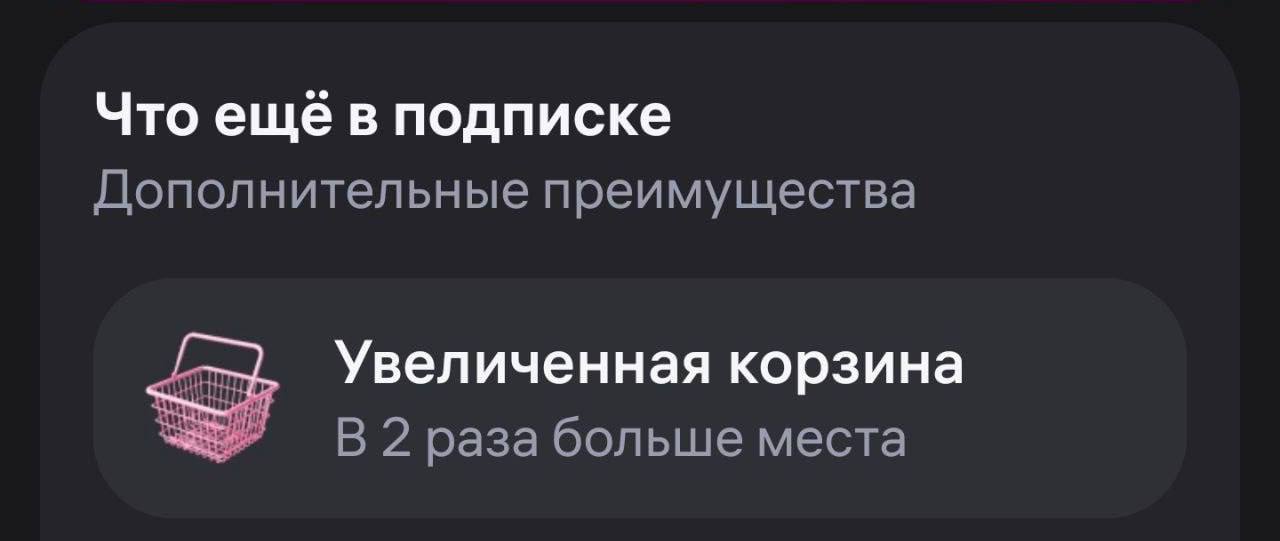 Что ещё в подписке
Дополнительные преимущества

Увеличенная корзина
В 2 раза больше места